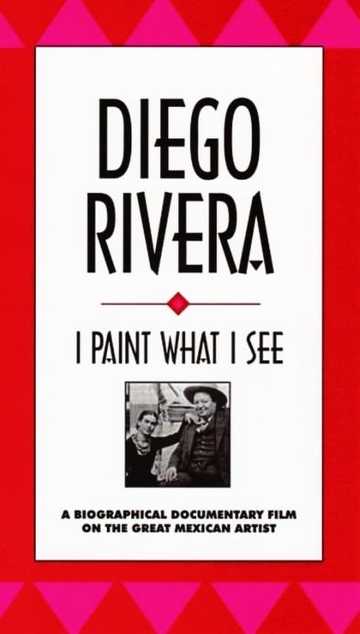 DIEGO RIVERA

I PAINT WHAT I SEE

A BIOGRAPHICAL DOCUMENTARY FILM ON THE GREAT MEXICAN ARTIST